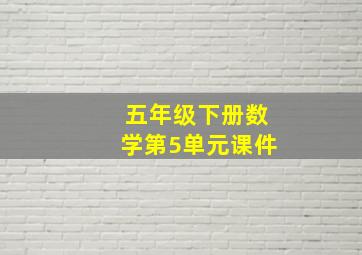 五年级下册数学第5单元课件